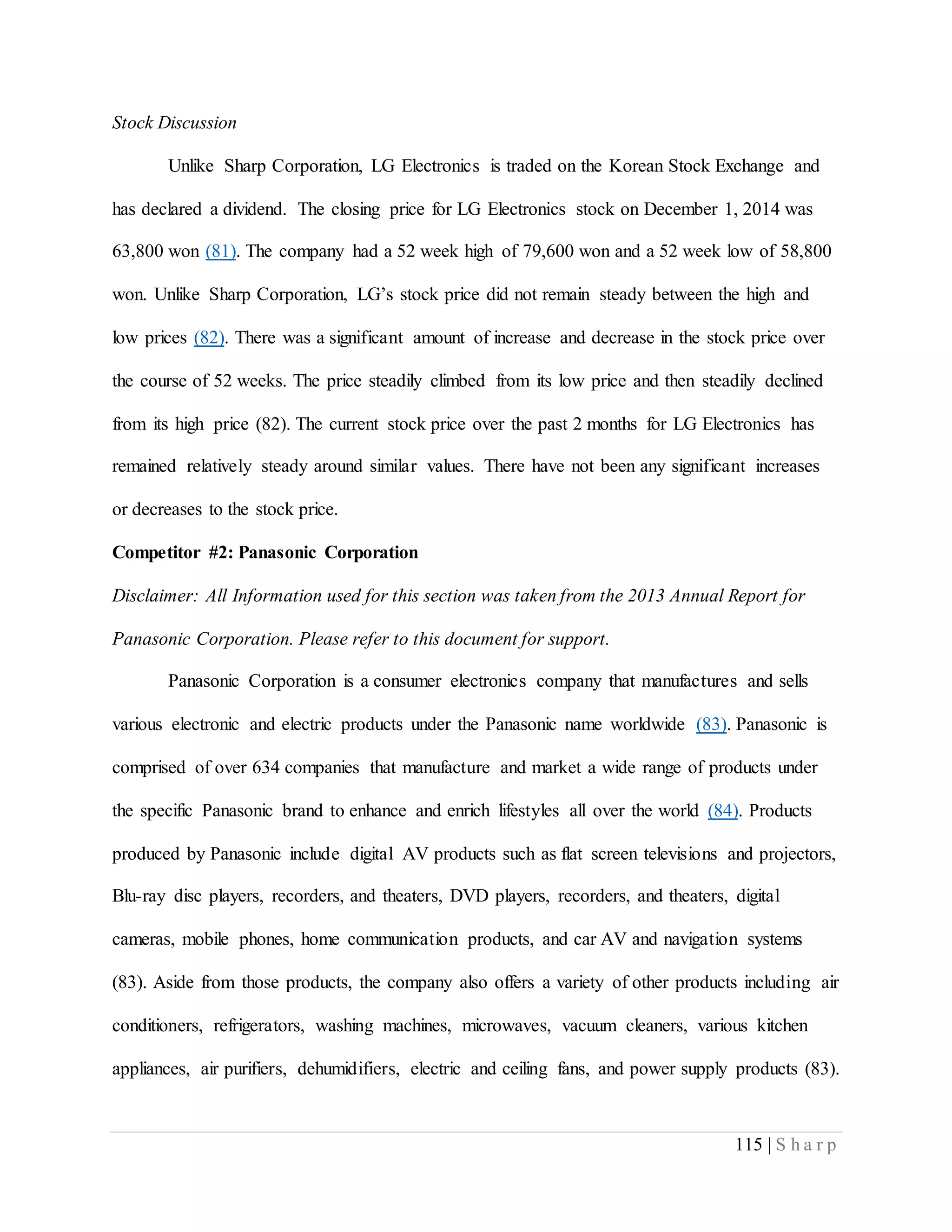 Stock Discussion

Unlike Sharp Corporation, LG Electronics is traded on the Korean Stock Exchange and has declared a dividend. The closing price for LG Electronics stock on December 1, 2014 was 63,800 won (81). The company had a 52 week high of 79,600 won and a 52 week low of 58,800 won. Unlike Sharp Corporation, LG's stock price did not remain steady between the high and low prices (82). There was a significant amount of increase and decrease in the stock price over the course of 52 weeks. The price steadily climbed from its low price and then steadily declined from its high price (82). The current stock price over the past 2 months for LG Electronics has remained relatively steady around similar values. There have not been any significant increases or decreases to the stock price.

Competitor #2: Panasonic Corporation

Disclaimer: All Information used for this section was taken from the 2013 Annual Report for Panasonic Corporation. Please refer to this document for support.

Panasonic Corporation is a consumer electronics company that manufactures and sells various electronic and electric products under the Panasonic name worldwide (83). Panasonic is comprised of over 634 companies that manufacture and market a wide range of products under the specific Panasonic brand to enhance and enrich lifestyles all over the world (84). Products produced by Panasonic include digital AV products such as flat screen televisions and projectors, Blu-ray disc players, recorders, and theaters, DVD players, recorders, and theaters, digital cameras, mobile phones, home communication products, and car AV and navigation systems (83). Aside from those products, the company also offers a variety of other products including air conditioners, refrigerators, washing machines, microwaves, vacuum cleaners, various kitchen appliances, air purifiers, dehumidifiers, electric and ceiling fans, and power supply products (83).

115 | Sharp